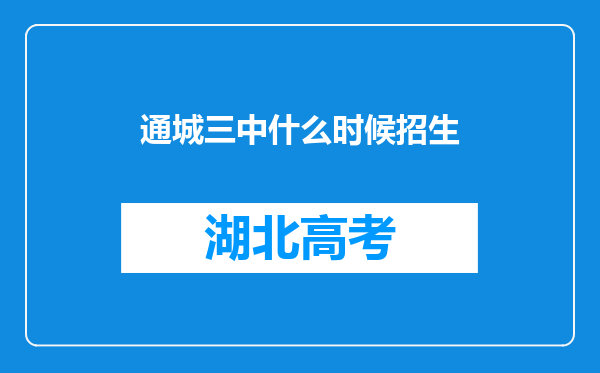 通城三中什么时候招生

湖北高考